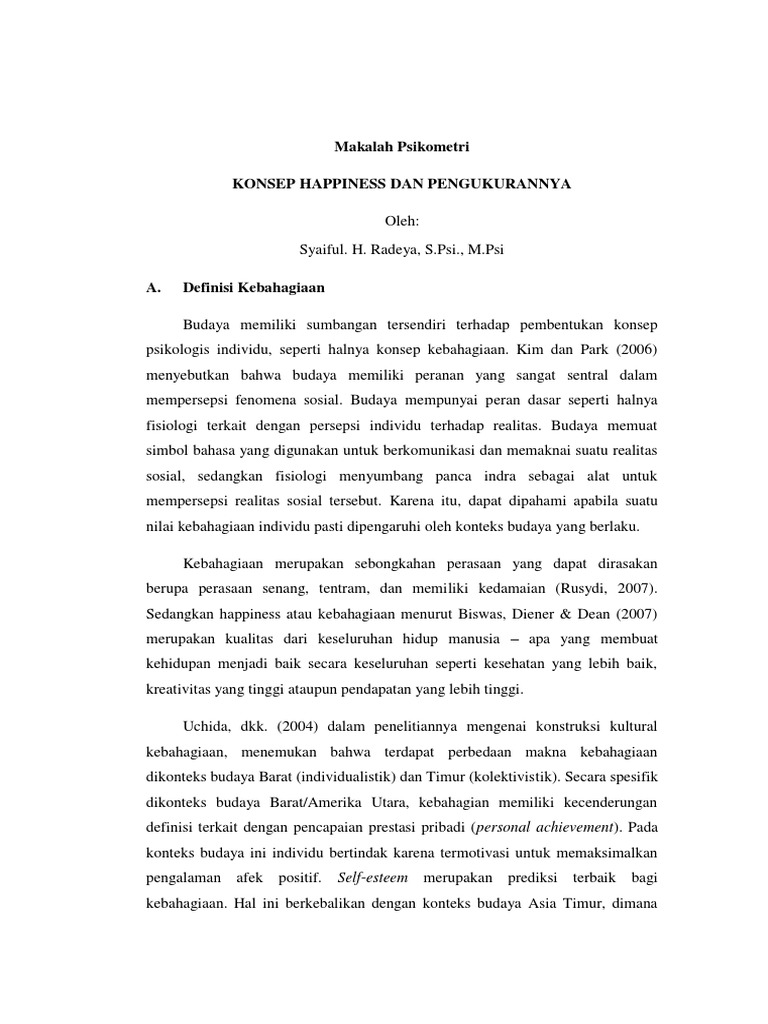 Makalah Psikometri

KONSEP HAPPINESS DAN PENGUKURANNYA

Oleh:

Syaiful. H. Radeya, S.Psi., M.Psi

A. Definisi Kebahagiaan

Budaya memiliki sumbangan tersendiri terhadap pembentukan konsep psikologis individu, seperti halnya konsep kebahagiaan. Kim dan Park (2006) menyebutkan bahwa budaya memiliki peranan yang sangat sentral dalam mempersepsi fenomena sosial. Budaya mempunyai peran dasar seperti halnya fisiologi terkait dengan persepsi individu terhadap realitas. Budaya memuat simbol bahasa yang digunakan untuk berkomunikasi dan memaknai suatu realitas sosial, sedangkan fisiologi menyumbang panca indra sebagai alat untuk mempersepsi realitas sosial tersebut. Karena itu, dapat dipahami apabila suatu nilai kebahagiaan individu pasti dipengaruhi oleh konteks budaya yang berlaku.

Kebahagiaan merupakan sebongkahan perasaan yang dapat dirasakan berupa perasaan senang, tentram, dan memiliki kedamaian (Rusydi, 2007). Sedangkan happiness atau kebahagiaan menurut Biswas, Diener & Dean (2007) merupakan kualitas dari keseluruhan hidup manusia – apa yang membuat kehidupan menjadi baik secara keseluruhan seperti kesehatan yang lebih baik, kreativitas yang tinggi ataupun pendapatan yang lebih tinggi.

Uchida, dkk. (2004) dalam penelitiannya mengenai konstruksi kultural kebahagiaan, menemukan bahwa terdapat perbedaan makna kebahagiaan dikonteks budaya Barat (individualistik) dan Timur (kolektivistik). Secara spesifik dikonteks budaya Barat/Amerika Utara, kebahagian memiliki kecenderungan definisi terkait dengan pencapaian prestasi pribadi (personal achievement). Pada konteks budaya ini individu bertindak karena termotivasi untuk memaksimalkan pengalaman afek positif. Self-esteem merupakan prediksi terbaik bagi kebahagiaan. Hal ini berkebalikan dengan konteks budaya Asia Timur, dimana